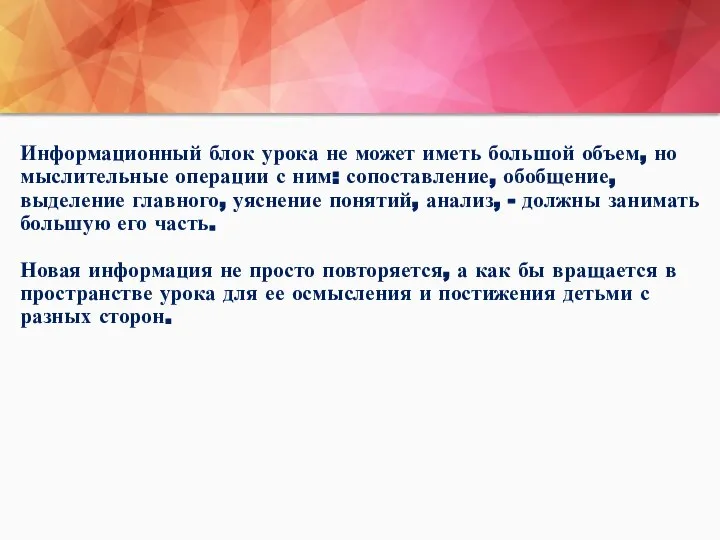 Информационный блок урока не может иметь большой объем, но мыслительные операции с ним: сопоставление, обобщение, выделение главного, уяснение понятий, анализ, - должны занимать большую его часть.

Новая информация не просто повторяется, а как бы вращается в пространстве урока для ее осмысления и постижения детьми с разных сторон.